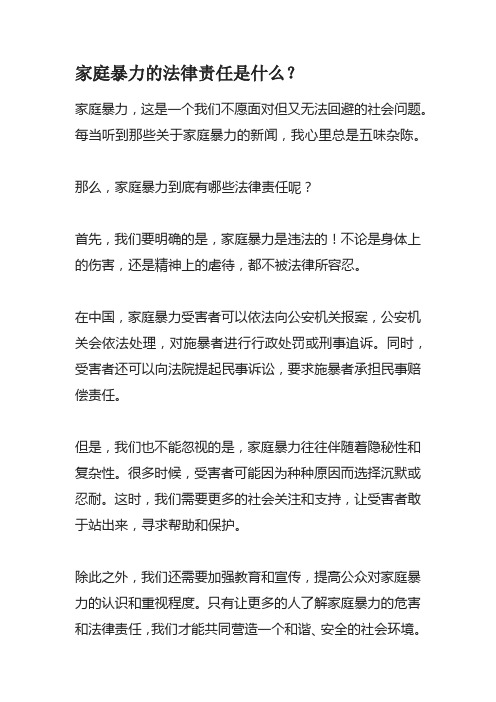 家庭暴力的法律责任是什么？

家庭暴力，这是一个我们不愿面对但又无法回避的社会问题。每当听到那些关于家庭暴力的新闻，我心里总是五味杂陈。

那么，家庭暴力到底有哪些法律责任呢？

首先，我们要明确的是，家庭暴力是违法的！不论是身体上的伤害，还是精神上的虐待，都不被法律所容忍。

在中国，家庭暴力受害者可以依法向公安机关报案，公安机关会依法处理，对施暴者进行行政处罚或刑事追诉。同时，受害者还可以向法院提起民事诉讼，要求施暴者承担民事赔偿责任。

但是，我们也不能忽视的是，家庭暴力往往伴随着隐秘性和复杂性。很多时候，受害者可能因为种种原因而选择沉默或忍耐。这时，我们需要更多的社会关注和支持，让受害者敢于站出来，寻求帮助和保护。

除此之外，我们还需要加强教育和宣传，提高公众对家庭暴力的认识和重视程度。只有让更多的人了解家庭暴力的危害和法律责任，我们才能共同营造一个和谐、安全的社会环境。